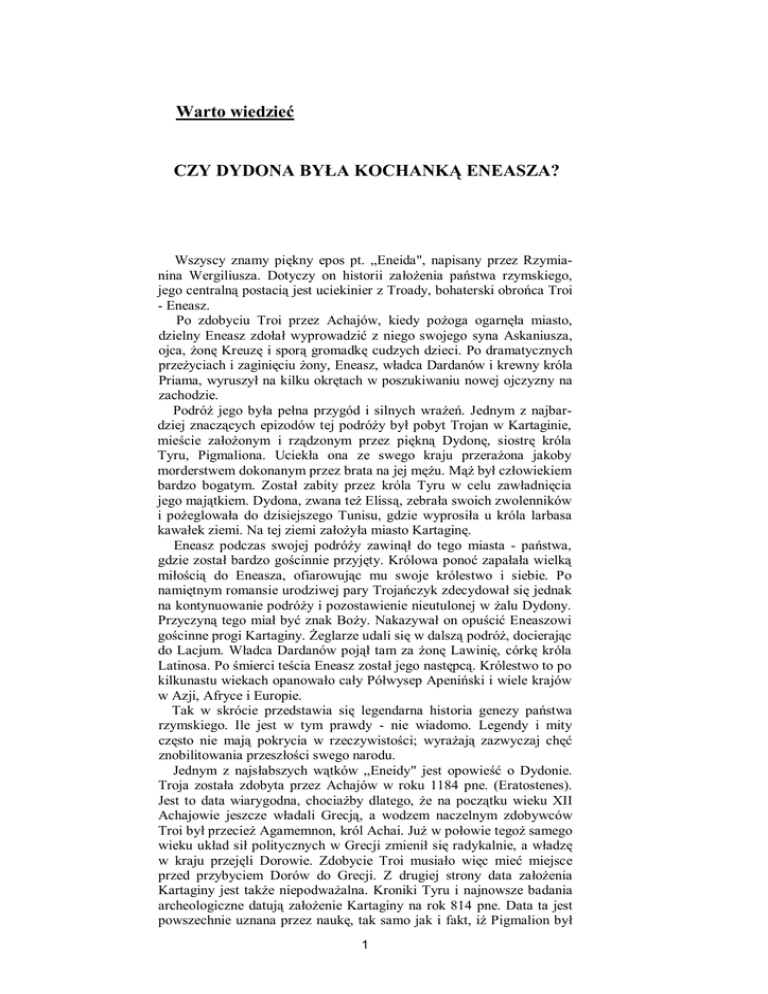 Warto wiedzieć

CZY DYDONA BYŁA KOCHANKĄ ENEASZA?

Wszyscy znamy piękny epos pt. „Eneida", napisany przez Rzymianina Wergiliusza. Dotyczy on historii założenia państwa rzymskiego, jego centralną postacią jest uciekinier z Troady, bohaterski obrońca Troi - Eneasz.

Po zdobyciu Troi przez Achajów, kiedy pożoga ogarnęła miasto, dzielny Eneasz zdołał wyprowadzić z niego swojego syna Askaniusza, ojca, żonę Kreuzę i sporą gromadkę cudzych dzieci. Po dramatycznych przeżyciach i zaginięciu żony, Eneasz, władca Dardanów i krewny króla Priama, wyruszył na kilku okrętach w poszukiwaniu nowej ojczyzny na zachodzie.

Podróż jego była pełna przygód i silnych wrażeń. Jednym z najbardziej znaczących epizodów tej podróży był pobyt Trojan w Kartaginie, mieście założonym i rządzonym przez piękną Dydonę, siostrę króla Tyru, Pigmaliona. Uciekła ona ze swego kraju przerażona jakoby morderstwem dokonanym przez brata na jej mężu. Mąż był człowiekiem bardzo bogatym. Został zabity przez króla Tyru w celu zawładnięcia jego majątkiem. Dydona, zwana też Elissą, zebrała swoich zwolenników i pożeglowała do dzisiejszego Tunisu, gdzie wyprosiła u króla Iarbasa kawałek ziemi. Na tej ziemi założyła miasto Kartaginę.

Eneasz podczas swojej podróży zawinął do tego miasta - państwa, gdzie został bardzo gościnnie przyjęty. Królowa ponoć zapałała wielką miłością do Eneasza, ofiarowując mu swoje królestwo i siebie. Po namiętnym romansie urodziwej pary Trojańczyk zdecydował się jednak na kontynuowanie podróży i pozostawienie nieutulonej w żalu Dydony. Przyczyną tego miał być znak Boży. Nakazywał on opuścić Eneaszowi gościnne progi Kartaginy. Żeglarze udali się w dalszą podróż, docierając do Lacjum. Władca Dardanów pojął tam za żonę Lawinię, córkę króla Latinosa. Po śmierci teścia Eneasz został jego następcą. Królestwo to po kilkunastu wiekach opanowało cały Półwysep Apeniński i wiele krajów w Azji, Afryce i Europie.

Tak w skrócie przedstawia się legendarna historia genezy państwa rzymskiego. Ile jest w tym prawdy - nie wiadomo. Legendy i mity często nie mają pokrycia w rzeczywistości; wyrażają zazwyczaj chęć znobilitowania przeszłości swego narodu.

Jednym z najsłabszych wątków „Eneidy" jest opowieść o Dydonie. Troja została zdobyta przez Achajów w roku 1184 pne. (Eratostenes). Jest to data wiarygodna, chociażby dlatego, że na początku wieku XII Achajowie jeszcze władali Grecją, a wodzem naczelnym zdobywców Troi był przecież Agamemnon, król Achai. Już w połowie tegoż samego wieku układ sił politycznych w Grecji zmienił się radykalnie, a władzę w kraju przejęli Dorowie. Zdobycie Troi musiało więc mieć miejsce przed przybyciem Dorów do Grecji. Z drugiej strony data założenia Kartaginy jest także niepodważalna. Kroniki Tyru i najnowsze badania archeologiczne datują założenie Kartaginy na rok 814 pne. Data ta jest powszechnie uznana przez naukę, tak samo jak i fakt, iż Pigmalion był

1